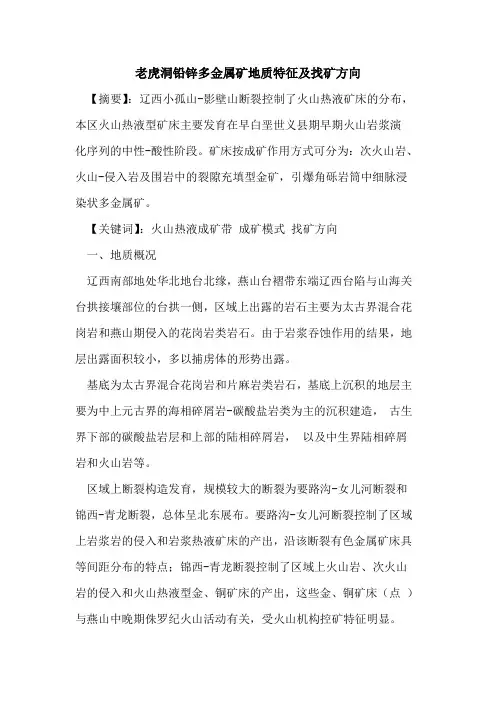 老虎洞铅锌多金属矿地质特征及找矿方向

【摘要】：辽西小孤山-影壁山断裂控制了火山热液矿床的分布，本区火山热液型矿床主要发育在早白垩世义县期早期火山岩浆演化序列的中性-酸性阶段。矿床按成矿作用方式可分为：次火山岩、火山-侵入岩及围岩中的裂隙充填型金矿，引爆角砾岩筒中细脉浸染状多金属矿。

【关键词】：火山热液成矿带 成矿模式 找矿方向

一、地质概况

辽西南部地处华北地台北缘，燕山台褶带东端辽西台陷与山海关台拱接壤部位的台拱一侧，区域上出露的岩石主要为太古界混合花岗岩和燕山期侵入的花岗岩类岩石。由于岩浆吞蚀作用的结果，地层出露面积较小，多以捕虏体的形势出露。

基底为太古界混合花岗岩和片麻岩类岩石，基底上沉积的地层主要为中上元古界的海相碎屑岩-碳酸盐岩类为主的沉积建造， 古生界下部的碳酸盐岩层和上部的陆相碎屑岩， 以及中生界陆相碎屑岩和火山岩等。

区域上断裂构造发育，规模较大的断裂为要路沟-女儿河断裂和锦西-青龙断裂，总体呈北东展布。要路沟-女儿河断裂控制了区域上岩浆岩的侵入和岩浆热液矿床的产出，沿该断裂有色金属矿床具等间距分布的特点；锦西-青龙断裂控制了区域上火山岩、次火山岩的侵入和火山热液型金、铜矿床的产出，这些金、铜矿床（点 ）与燕山中晚期侏罗纪火山活动有关，受火山机构控矿特征明显。